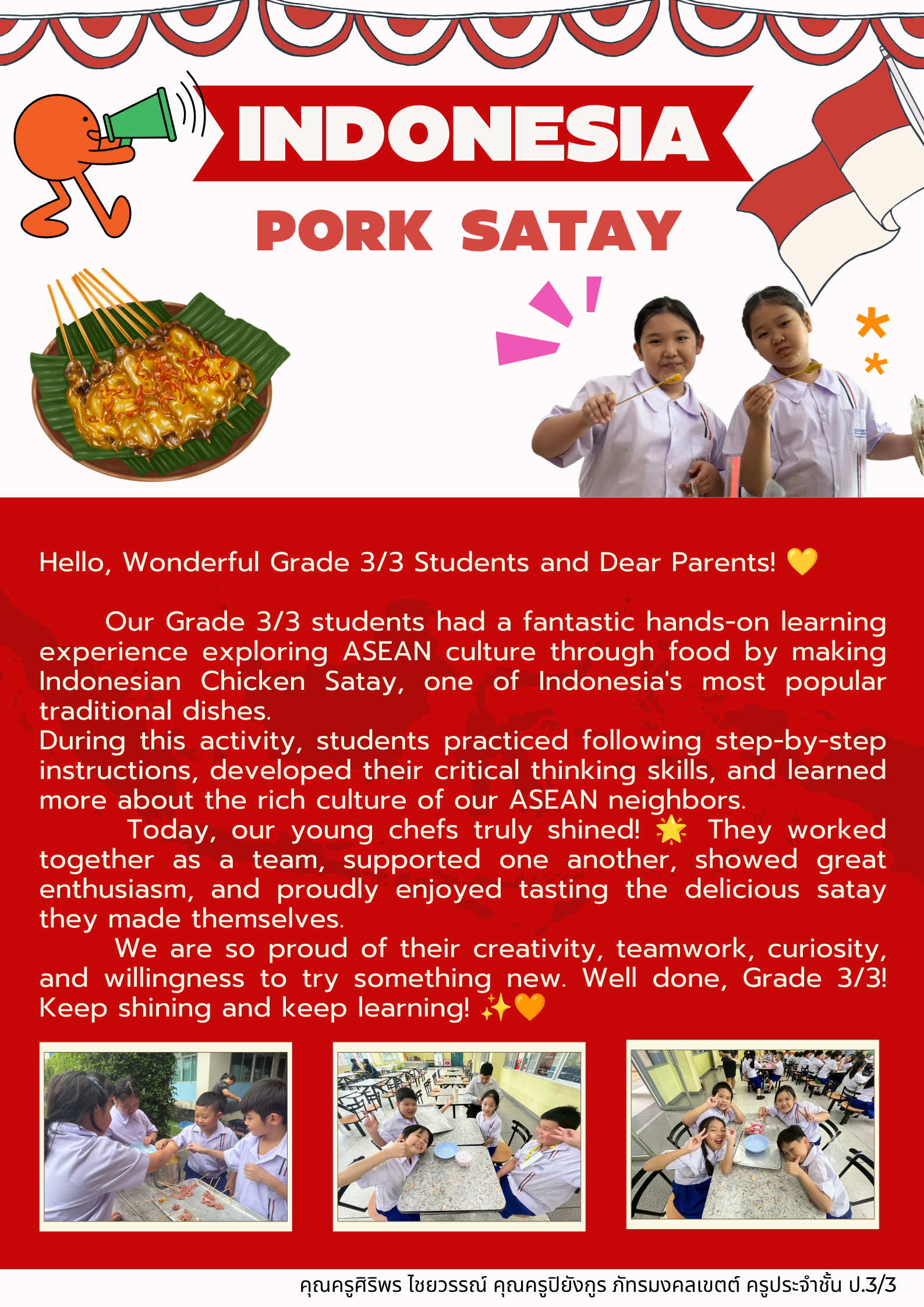 INDONESIA

PORK SATAY

Hello, Wonderful Grade 3/3 Students and Dear Parents! 💛

Our Grade 3/3 students had a fantastic hands-on learning experience exploring ASEAN culture through food by making Indonesian Chicken Satay, one of Indonesia's most popular traditional dishes.
During this activity, students practiced following step-by-step instructions, developed their critical thinking skills, and learned more about the rich culture of our ASEAN neighbors.
Today, our young chefs truly shined! 🌟 They worked together as a team, supported one another, showed great enthusiasm, and proudly enjoyed tasting the delicious satay they made themselves.
We are so proud of their creativity, teamwork, curiosity, and willingness to try something new. Well done, Grade 3/3! Keep shining and keep learning! ✨🧡

คุณครูศิริพร ไชยวรรณ์ คุณครูปิยังกูร ภัทรมงคลเขตต์ ครูประจำชั้น ป.3/3